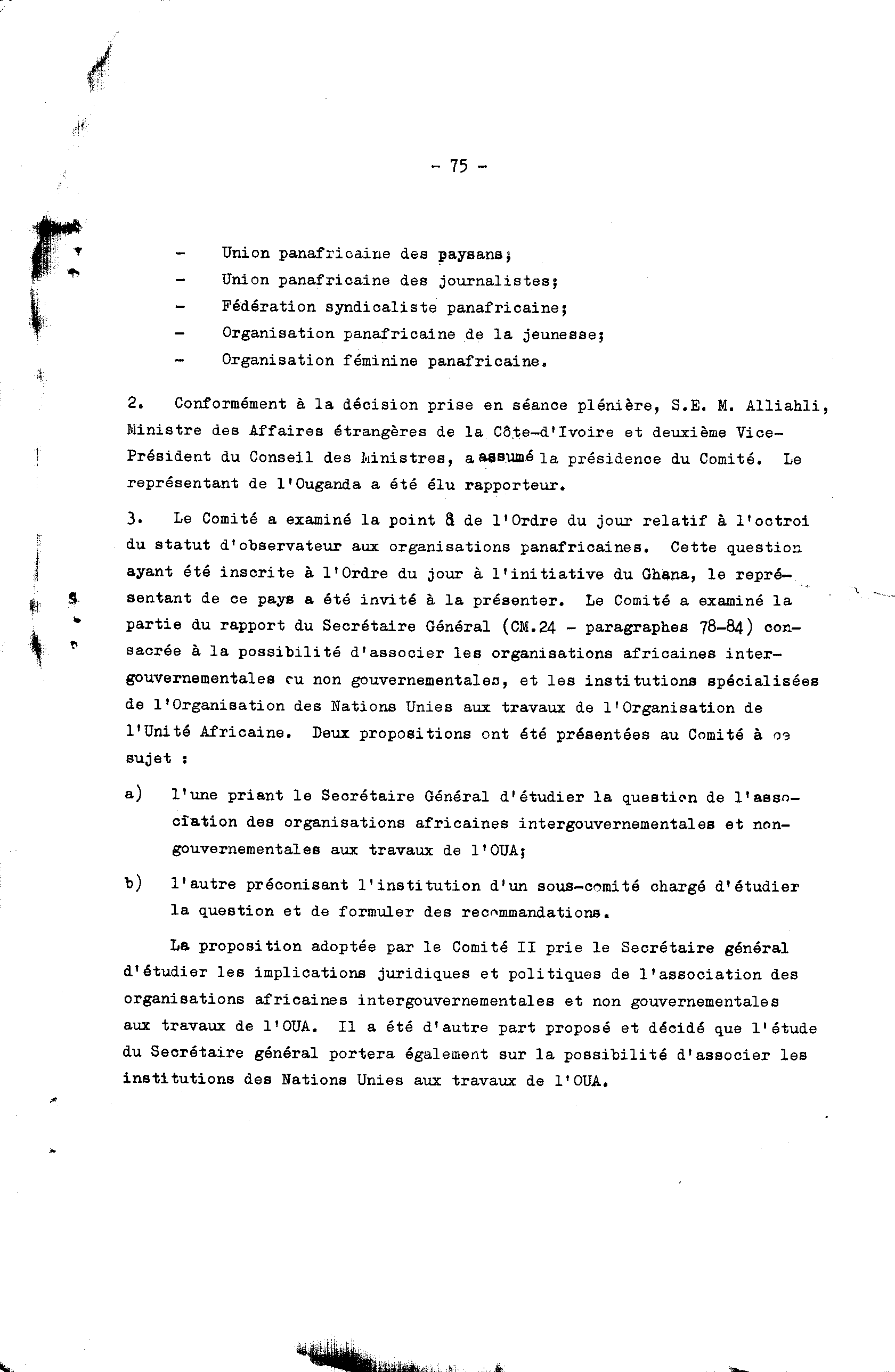 - 75 -

- Union panafricaine des paysans;
- Union panafricaine des journalistes;
- Fédération syndicaliste panafricaine;
- Organisation panafricaine de la jeunesse;
- Organisation féminine panafricaine.

2. Conformément à la décision prise en séance plénière, S.E. M. Alliahli, Ministre des Affaires étrangères de la Côte-d'Ivoire et deuxième Vice-Président du Conseil des Ministres, a assumé la présidence du Comité. Le représentant de l'Ouganda a été élu rapporteur.

3. Le Comité a examiné la point 8 de l'Ordre du jour relatif à l'octroi du statut d'observateur aux organisations panafricaines. Cette question ayant été inscrite à l'Ordre du jour à l'initiative du Ghana, le représentant de ce pays a été invité à la présenter. Le Comité a examiné la partie du rapport du Secrétaire Général (CM.24 - paragraphes 78-84) consacrée à la possibilité d'associer les organisations africaines intergouvernementales ou non gouvernementales, et les institutions spécialisées de l'Organisation des Nations Unies aux travaux de l'Organisation de l'Unité Africaine. Deux propositions ont été présentées au Comité à ce sujet :

a) l'une priant le Secrétaire Général d'étudier la question de l'association des organisations africaines intergouvernementales et non-gouvernementales aux travaux de l'OUA;

b) l'autre préconisant l'institution d'un sous-comité chargé d'étudier la question et de formuler des recommandations.

La proposition adoptée par le Comité II prie le Secrétaire général d'étudier les implications juridiques et politiques de l'association des organisations africaines intergouvernementales et non gouvernementales aux travaux de l'OUA. Il a été d'autre part proposé et décidé que l'étude du Secrétaire général portera également sur la possibilité d'associer les institutions des Nations Unies aux travaux de l'OUA.